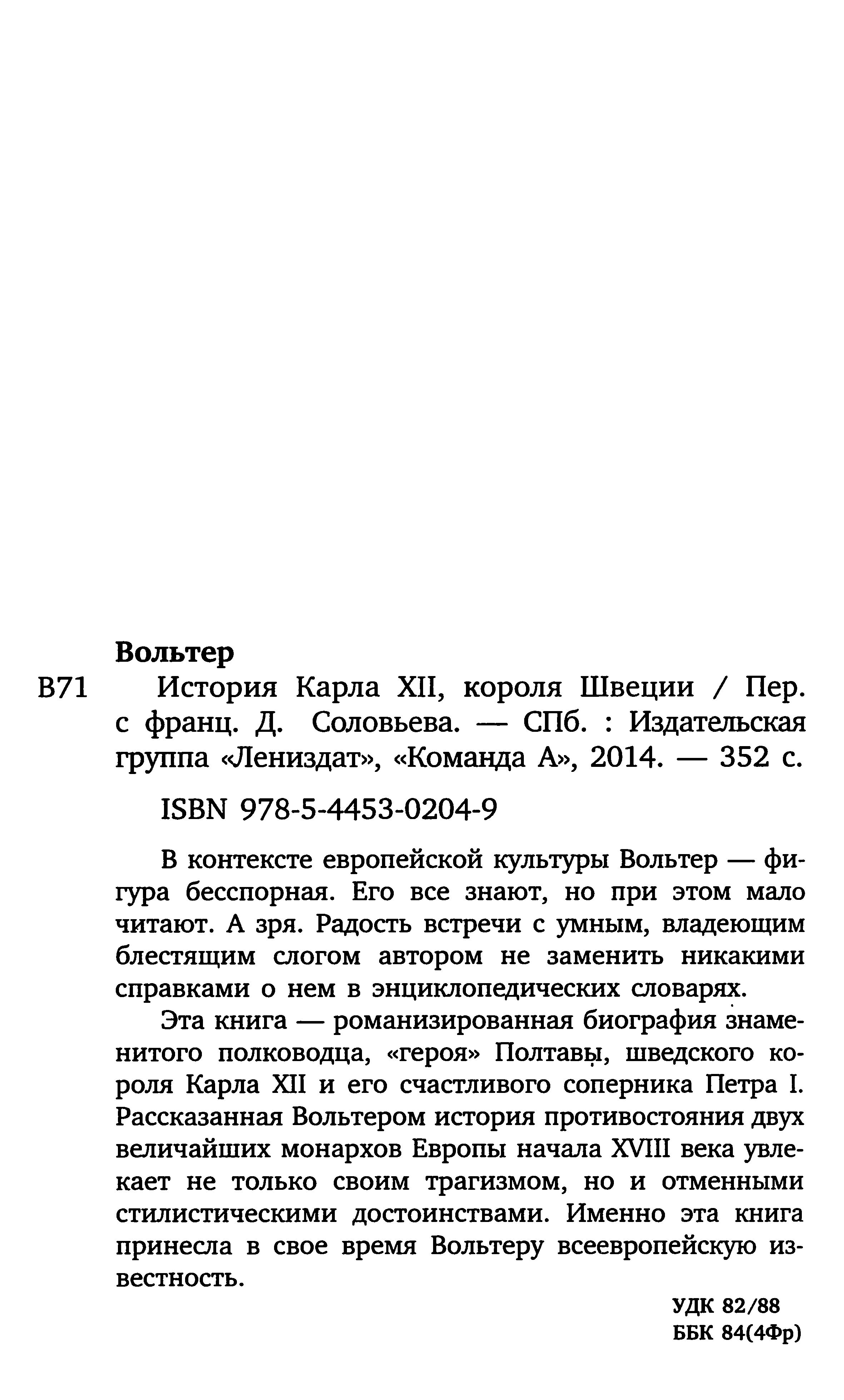 Вольтер

В71 История Карла XII, короля Швеции / Пер. с франц. Д. Соловьева. — СПб. : Издательская группа «Лениздат», «Команда А», 2014. — 352 с.

ISBN 978-5-4453-0204-9

В контексте европейской культуры Вольтер — фигура бесспорная. Его все знают, но при этом мало читают. А зря. Радость встречи с умным, владеющим блестящим слогом автором не заменить никакими справками о нем в энциклопедических словарях.

Эта книга — романизированная биография знаменитого полководца, «героя» Полтавы, шведского короля Карла XII и его счастливого соперника Петра I. Рассказанная Вольтером история противостояния двух величайших монархов Европы начала XVIII века увлекает не только своим трагизмом, но и отменными стилистическими достоинствами. Именно эта книга принесла в свое время Вольтеру всеевропейскую известность.

УДК 82/88
ББК 84(4Фр)